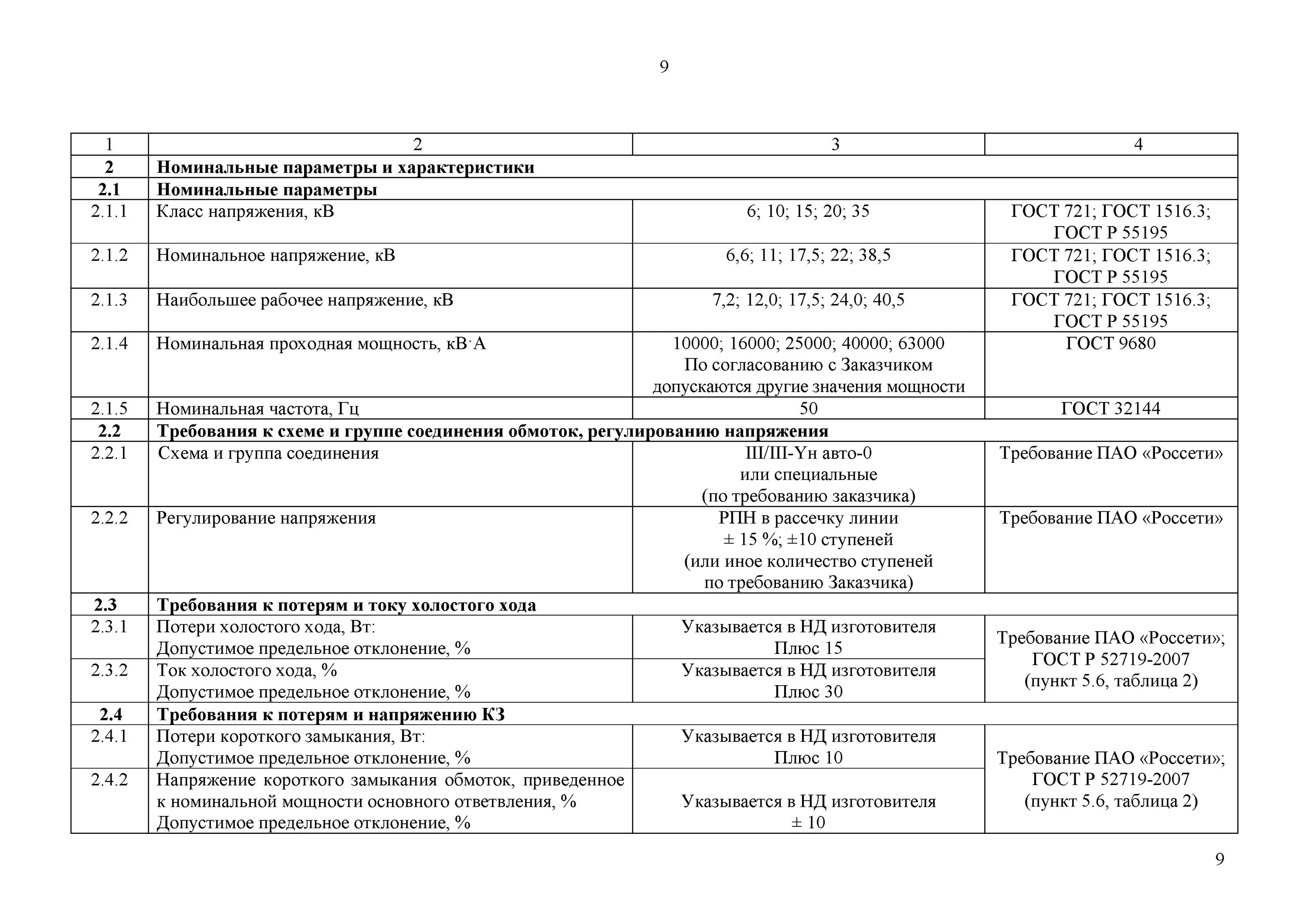 9

| 1 | 2 | 3 | 4 |
|---|---|---|---|
| **2** | **Номинальные параметры и характеристики** | | |
| **2.1** | **Номинальные параметры** | | |
| 2.1.1 | Класс напряжения, кВ | 6; 10; 15; 20; 35 | ГОСТ 721; ГОСТ 1516.3; ГОСТ Р 55195 |
| 2.1.2 | Номинальное напряжение, кВ | 6,6; 11; 17,5; 22; 38,5 | ГОСТ 721; ГОСТ 1516.3; ГОСТ Р 55195 |
| 2.1.3 | Наибольшее рабочее напряжение, кВ | 7,2; 12,0; 17,5; 24,0; 40,5 | ГОСТ 721; ГОСТ 1516.3; ГОСТ Р 55195 |
| 2.1.4 | Номинальная проходная мощность, кВ·А | 10000; 16000; 25000; 40000; 63000 По согласованию с Заказчиком допускаются другие значения мощности | ГОСТ 9680 |
| 2.1.5 | Номинальная частота, Гц | 50 | ГОСТ 32144 |
| **2.2** | **Требования к схеме и группе соединения обмоток, регулированию напряжения** | | |
| 2.2.1 | Схема и группа соединения | III/III-Yн авто-0 или специальные (по требованию заказчика) | Требование ПАО «Россети» |
| 2.2.2 | Регулирование напряжения | РПН в рассечку линии ± 15 %; ±10 ступеней (или иное количество ступеней по требованию Заказчика) | Требование ПАО «Россети» |
| **2.3** | **Требования к потерям и току холостого хода** | | |
| 2.3.1 | Потери холостого хода, Вт: Допустимое предельное отклонение, % | Указывается в НД изготовителя Плюс 15 | Требование ПАО «Россети»; ГОСТ Р 52719-2007 (пункт 5.6, таблица 2) |
| 2.3.2 | Ток холостого хода, % Допустимое предельное отклонение, % | Указывается в НД изготовителя Плюс 30 | |
| **2.4** | **Требования к потерям и напряжению КЗ** | | |
| 2.4.1 | Потери короткого замыкания, Вт: Допустимое предельное отклонение, % | Указывается в НД изготовителя Плюс 10 | Требование ПАО «Россети»; ГОСТ Р 52719-2007 (пункт 5.6, таблица 2) |
| 2.4.2 | Напряжение короткого замыкания обмоток, приведенное к номинальной мощности основного ответвления, % Допустимое предельное отклонение, % | Указывается в НД изготовителя ± 10 | |

9